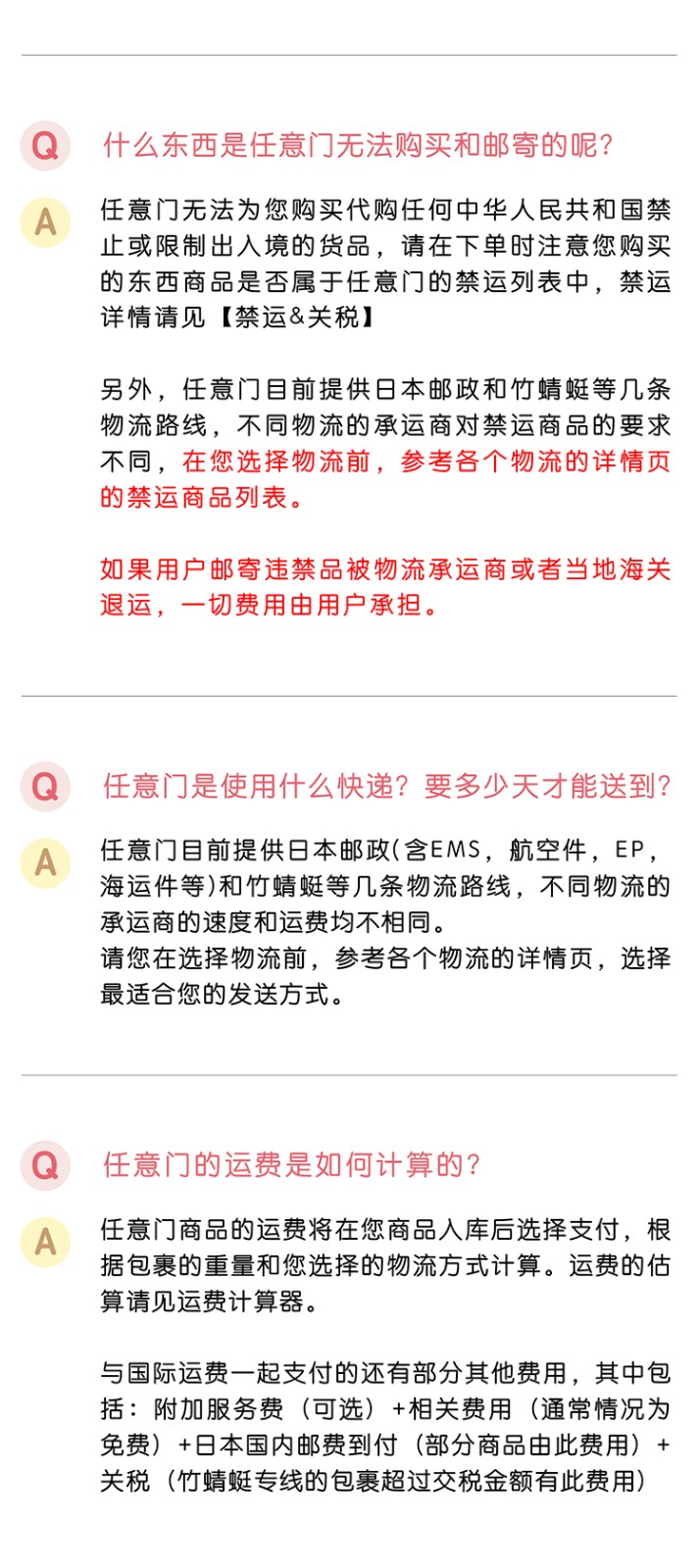 Q 什么东西是任意门无法购买和邮寄的呢?

A 任意门无法为您购买代购任何中华人民共和国禁止或限制出入境的货品，请在下单时注意您购买的东西商品是否属于任意门的禁运列表中，禁运详情请见【禁运&关税】

另外，任意门目前提供日本邮政和竹蜻蜓等几条物流路线，不同物流的承运商对禁运商品的要求不同，在您选择物流前，参考各个物流的详情页的禁运商品列表。

如果用户邮寄违禁品被物流承运商或者当地海关退运，一切费用由用户承担。

Q 任意门是使用什么快递？要多少天才能送到？

A 任意门目前提供日本邮政(含EMS，航空件，EP，海运件等)和竹蜻蜓等几条物流路线，不同物流的承运商的速度和运费均不相同。
请您在选择物流前，参考各个物流的详情页，选择最适合您的发送方式。

Q 任意门的运费是如何计算的?

A 任意门商品的运费将在您商品入库后选择支付，根据包裹的重量和您选择的物流方式计算。运费的估算请见运费计算器。

与国际运费一起支付的还有部分其他费用，其中包括：附加服务费（可选）+相关费用（通常情况为免费）+日本国内邮费到付（部分商品由此费用）+关税（竹蜻蜓专线的包裹超过交税金额有此费用）